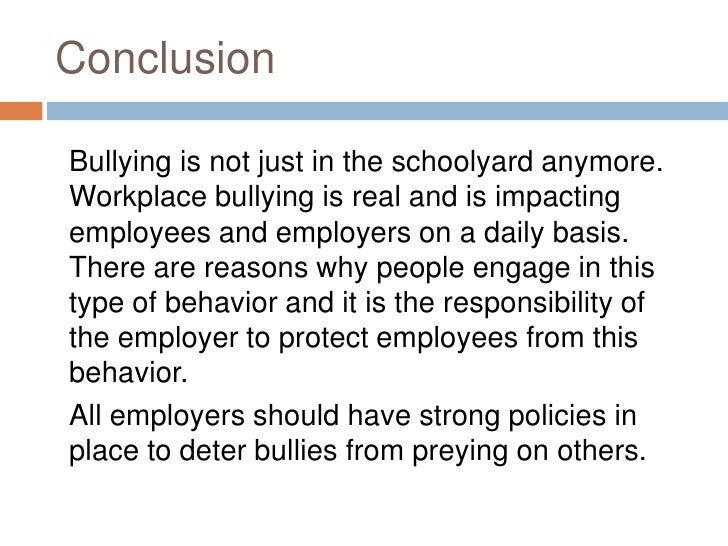 Conclusion

Bullying is not just in the schoolyard anymore. Workplace bullying is real and is impacting employees and employers on a daily basis. There are reasons why people engage in this type of behavior and it is the responsibility of the employer to protect employees from this behavior.

All employers should have strong policies in place to deter bullies from preying on others.